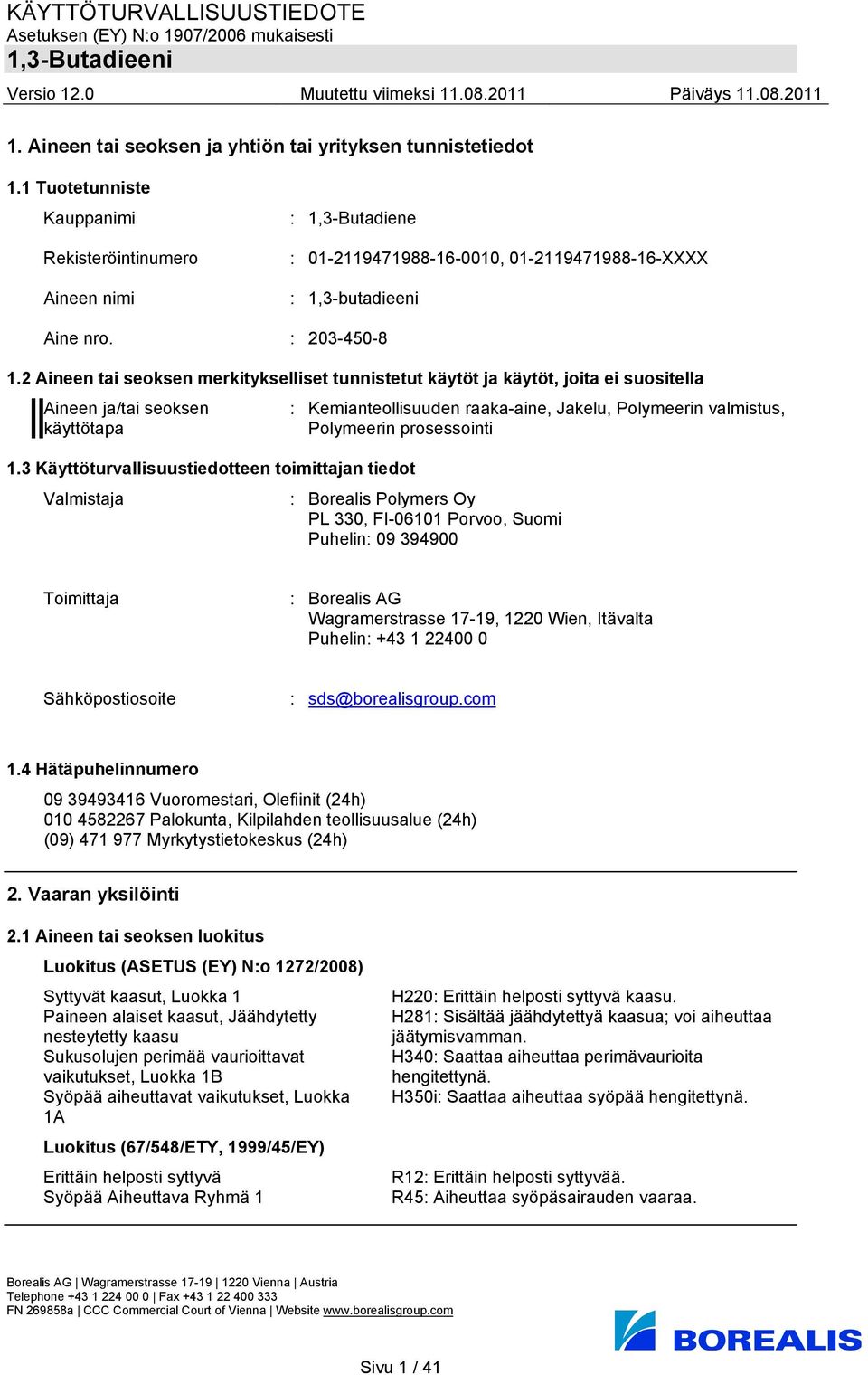 KÄYTTÖTURVALLISUUSTIEDOTE
Asetuksen (EY) N:o 1907/2006 mukaisesti
1,3-Butadieeni

Versio 12.0 Muutettu viimeksi 11.08.2011 Päiväys 11.08.2011

1. Aineen tai seoksen ja yhtiön tai yrityksen tunnistetiedot

1.1 Tuotetunniste

Kauppanimi : 1,3-Butadiene

Rekisteröintinumero : 01-2119471988-16-0010, 01-2119471988-16-XXXX

Aineen nimi : 1,3-butadieeni

Aine nro. : 203-450-8

1.2 Aineen tai seoksen merkitykselliset tunnistetut käytöt ja käytöt, joita ei suositella

Aineen ja/tai seoksen käyttötapa : Kemianteollisuuden raaka-aine, Jakelu, Polymeerin valmistus, Polymeerin prosessointi

1.3 Käyttöturvallisuustiedotteen toimittajan tiedot

Valmistaja : Borealis Polymers Oy
PL 330, FI-06101 Porvoo, Suomi
Puhelin: 09 394900

Toimittaja : Borealis AG
Wagramerstrasse 17-19, 1220 Wien, Itävalta
Puhelin: +43 1 22400 0

Sähköpostiosoite : sds@borealisgroup.com

1.4 Hätäpuhelinnumero

09 39493416 Vuoromestari, Olefiinit (24h)
010 4582267 Palokunta, Kilpilahden teollisuusalue (24h)
(09) 471 977 Myrkytystietokeskus (24h)

2. Vaaran yksilöinti

2.1 Aineen tai seoksen luokitus

Luokitus (ASETUS (EY) N:o 1272/2008)

Syttyvät kaasut, Luokka 1
Paineen alaiset kaasut, Jäähdytetty nesteytetty kaasu
Sukusolujen perimää vaurioittavat vaikutukset, Luokka 1B
Syöpää aiheuttavat vaikutukset, Luokka 1A

H220: Erittäin helposti syttyvä kaasu.
H281: Sisältää jäähdytettyä kaasua; voi aiheuttaa jäätymisvamman.
H340: Saattaa aiheuttaa perimävaurioita hengitettynä.
H350i: Saattaa aiheuttaa syöpää hengitettynä.

Luokitus (67/548/ETY, 1999/45/EY)

Erittäin helposti syttyvä
Syöpää Aiheuttava Ryhmä 1

R12: Erittäin helposti syttyvää.
R45: Aiheuttaa syöpäsairauden vaaraa.

Borealis AG | Wagramerstrasse 17-19 | 1220 Vienna | Austria
Telephone +43 1 224 00 0 | Fax +43 1 22 400 333
FN 269858a | CCC Commercial Court of Vienna | Website www.borealisgroup.com

BOREALIS

Sivu 1 / 41